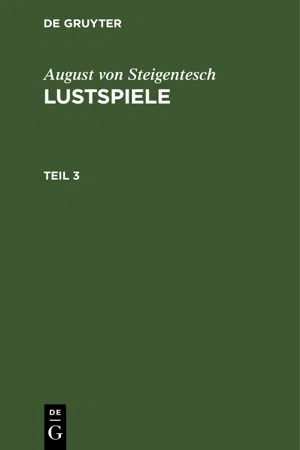 DE GRUYTER

August von Steigentesch
LUSTSPIELE

TEIL 3

DE
G